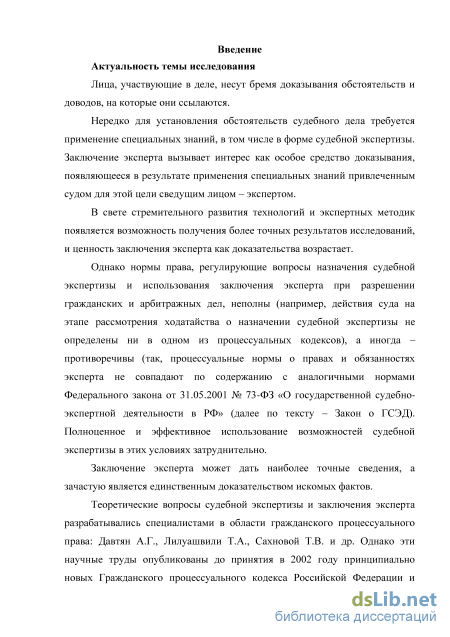 Введение

Актуальность темы исследования

Лица, участвующие в деле, несут бремя доказывания обстоятельств и доводов, на которые они ссылаются.

Нередко для установления обстоятельств судебного дела требуется применение специальных знаний, в том числе в форме судебной экспертизы. Заключение эксперта вызывает интерес как особое средство доказывания, появляющееся в результате применения специальных знаний привлеченным судом для этой цели сведущим лицом – экспертом.

В свете стремительного развития технологий и экспертных методик появляется возможность получения более точных результатов исследований, и ценность заключения эксперта как доказательства возрастает.

Однако нормы права, регулирующие вопросы назначения судебной экспертизы и использования заключения эксперта при разрешении гражданских и арбитражных дел, неполны (например, действия суда на этапе рассмотрения ходатайства о назначении судебной экспертизы не определены ни в одном из процессуальных кодексов), а иногда – противоречивы (так, процессуальные нормы о правах и обязанностях эксперта не совпадают по содержанию с аналогичными нормами Федерального закона от 31.05.2001 № 73-ФЗ «О государственной судебно-экспертной деятельности в РФ» (далее по тексту – Закон о ГСЭД). Полноценное и эффективное использование возможностей судебной экспертизы в этих условиях затруднительно.

Заключение эксперта может дать наиболее точные сведения, а зачастую является единственным доказательством искомых фактов.

Теоретические вопросы судебной экспертизы и заключения эксперта разрабатывались специалистами в области гражданского процессуального права: Давтян А.Г., Лилуашвили Т.А., Сахновой Т.В. и др. Однако эти научные труды опубликованы до принятия в 2002 году принципиально новых Гражданского процессуального кодекса Российской Федерации и

dsLib.net
библиотека диссертаций